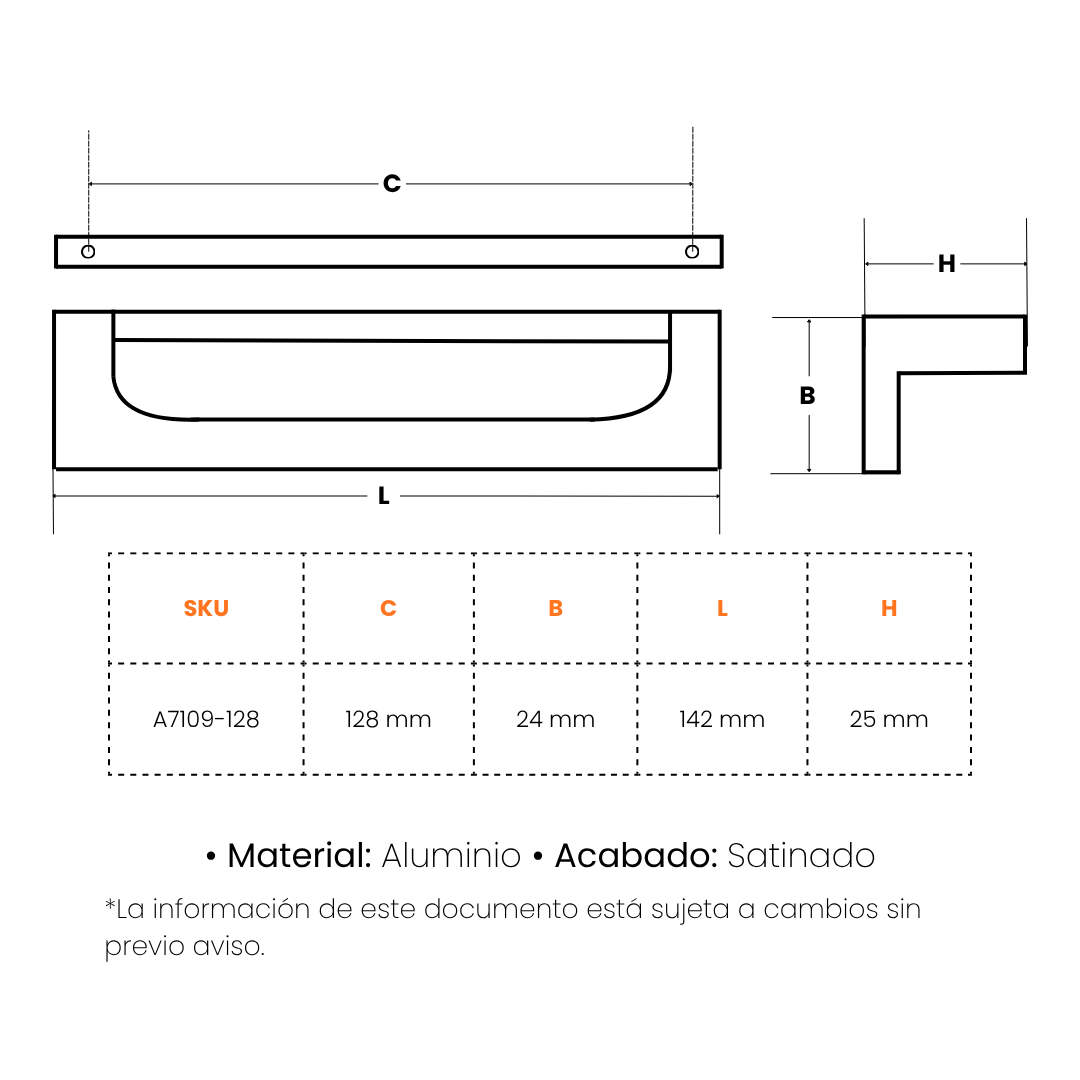 C

H

B

L

| SKU | C | B | L | H |
|---|---|---|---|---|
| A7109-128 | 128 mm | 24 mm | 142 mm | 25 mm |

• Material: Aluminio • Acabado: Satinado

*La información de este documento está sujeta a cambios sin previo aviso.